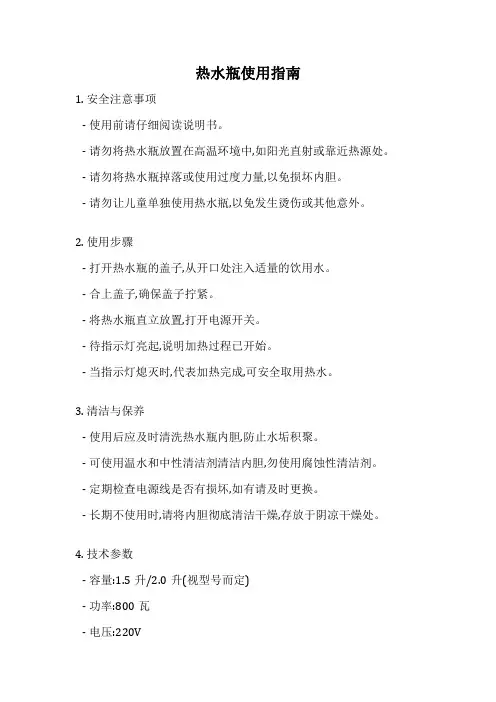 热水瓶使用指南

1. 安全注意事项

- 使用前请仔细阅读说明书。

- 请勿将热水瓶放置在高温环境中,如阳光直射或靠近热源处。

- 请勿将热水瓶掉落或使用过度力量,以免损坏内胆。

- 请勿让儿童单独使用热水瓶,以免发生烫伤或其他意外。

2. 使用步骤

- 打开热水瓶的盖子,从开口处注入适量的饮用水。

- 合上盖子,确保盖子拧紧。

- 将热水瓶直立放置,打开电源开关。

- 待指示灯亮起,说明加热过程已开始。

- 当指示灯熄灭时,代表加热完成,可安全取用热水。

3. 清洁与保养

- 使用后应及时清洗热水瓶内胆,防止水垢积聚。

- 可使用温水和中性清洁剂清洁内胆,勿使用腐蚀性清洁剂。

- 定期检查电源线是否有损坏,如有请及时更换。

- 长期不使用时,请将内胆彻底清洁干燥,存放于阴凉干燥处。

4. 技术参数

- 容量:1.5 升/2.0 升(视型号而定)

- 功率:800 瓦

- 电压:220V